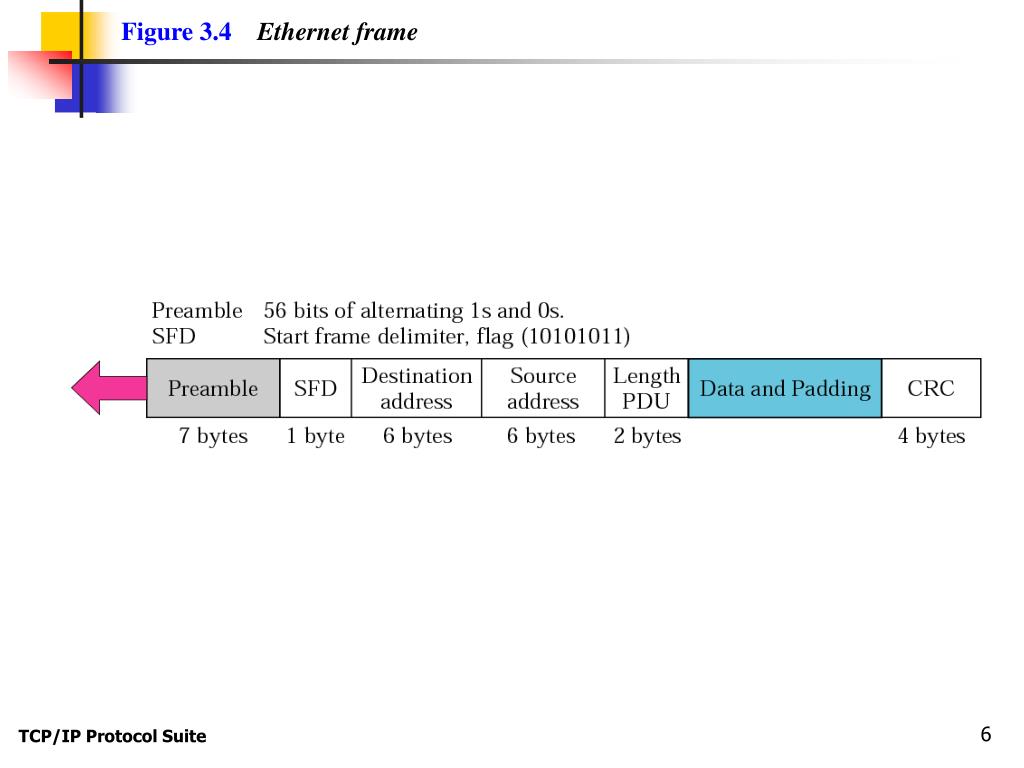 Figure 3.4 Ethernet frame

Preamble 56 bits of alternating 1s and 0s.
SFD Start frame delimiter, flag (10101011)

| Preamble | SFD | Destination address | Source address | Length PDU | Data and Padding | CRC |
|---|---|---|---|---|---|---|
| 7 bytes | 1 byte | 6 bytes | 6 bytes | 2 bytes | | 4 bytes |

TCP/IP Protocol Suite

6